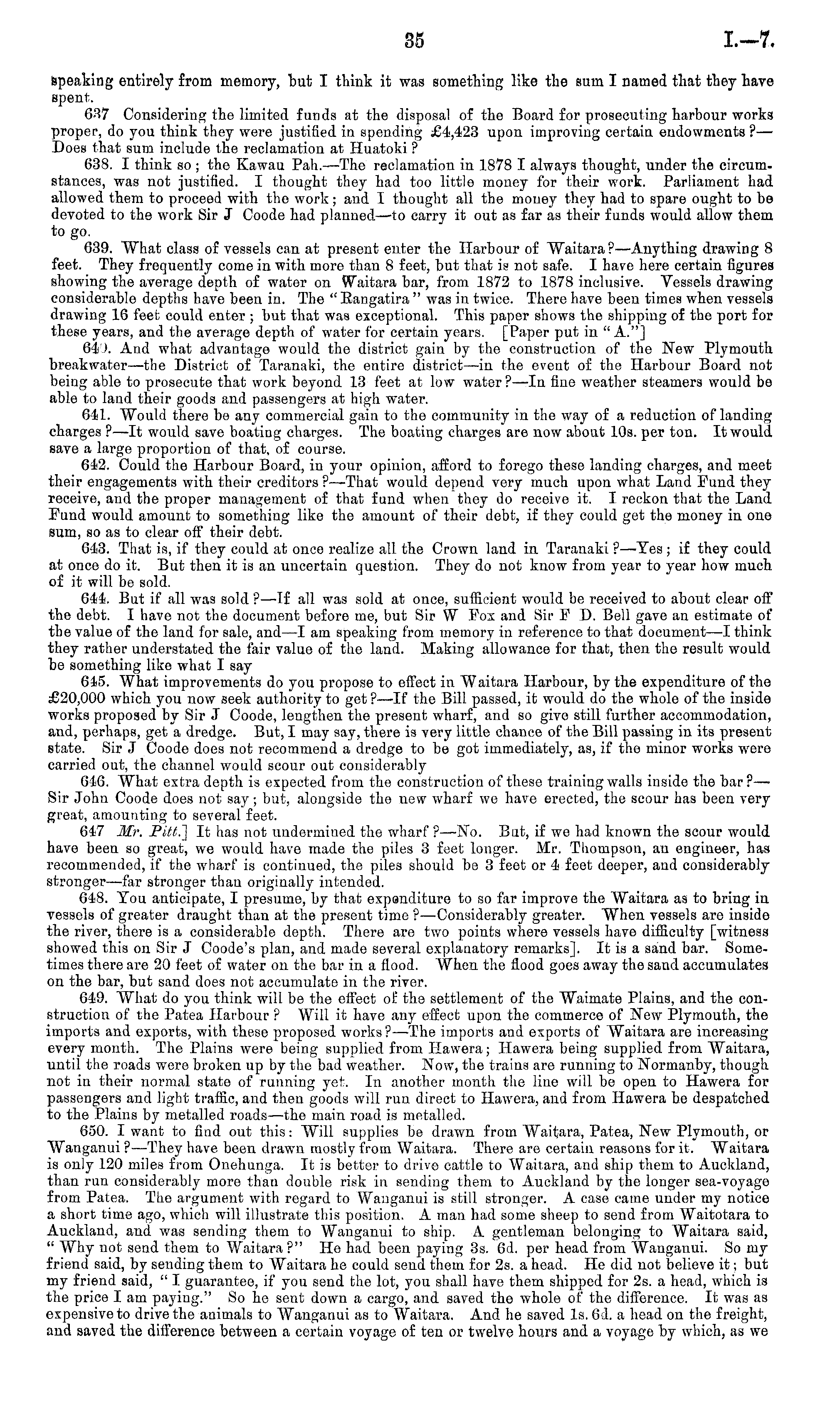 35 I.—7.

speaking entirely from memory, but I think it was something like the sum I named that they have spent.

637 Considering the limited funds at the disposal of the Board for prosecuting harbour works proper, do you think they were justified in spending £4,423 upon improving certain endowments?—Does that sum include the reclamation at Huatoki?

638. I think so; the Kawau Pah.—The reclamation in 1878 I always thought, under the circumstances, was not justified. I thought they had too little money for their work. Parliament had allowed them to proceed with the work; and I thought all the money they had to spare ought to be devoted to the work Sir J Coode had planned—to carry it out as far as their funds would allow them to go.

639. What class of vessels can at present enter the Harbour of Waitara?—Anything drawing 8 feet. They frequently come in with more than 8 feet, but that is not safe. I have here certain figures showing the average depth of water on Waitara bar, from 1872 to 1878 inclusive. Vessels drawing considerable depths have been in. The "Rangatira" was in twice. There have been times when vessels drawing 16 feet could enter; but that was exceptional. This paper shows the shipping of the port for these years, and the average depth of water for certain years. [Paper put in "A."]

640. And what advantage would the district gain by the construction of the New Plymouth breakwater—the District of Taranaki, the entire district—in the event of the Harbour Board not being able to prosecute that work beyond 13 feet at low water?—In fine weather steamers would be able to land their goods and passengers at high water.

641. Would there be any commercial gain to the community in the way of a reduction of landing charges?—It would save boating charges. The boating charges are now about 10s. per ton. It would save a large proportion of that, of course.

642. Could the Harbour Board, in your opinion, afford to forego these landing charges, and meet their engagements with their creditors?—That would depend very much upon what Land Fund they receive, and the proper management of that fund when they do receive it. I reckon that the Land Fund would amount to something like the amount of their debt, if they could get the money in one sum, so as to clear off their debt.

643. That is, if they could at once realize all the Crown land in Taranaki?—Yes; if they could at once do it. But then it is an uncertain question. They do not know from year to year how much of it will be sold.

644. But if all was sold?—If all was sold at once, sufficient would be received to about clear off the debt. I have not the document before me, but Sir W Fox and Sir F D. Bell gave an estimate of the value of the land for sale, and—I am speaking from memory in reference to that document—I think they rather understated the fair value of the land. Making allowance for that, then the result would be something like what I say

645. What improvements do you propose to effect in Waitara Harbour, by the expenditure of the £20,000 which you now seek authority to get?—If the Bill passed, it would do the whole of the inside works proposed by Sir J Coode, lengthen the present wharf, and so give still further accommodation, and, perhaps, get a dredge. But, I may say, there is very little chance of the Bill passing in its present state. Sir J Coode does not recommend a dredge to be got immediately, as, if the minor works were carried out, the channel would scour out considerably

646. What extra depth is expected from the construction of these training walls inside the bar?—Sir John Coode does not say; but, alongside the new wharf we have erected, the scour has been very great, amounting to several feet.

647 Mr. Pitt.] It has not undermined the wharf?—No. But, if we had known the scour would have been so great, we would have made the piles 3 feet longer. Mr. Thompson, an engineer, has recommended, if the wharf is continued, the piles should be 3 feet or 4 feet deeper, and considerably stronger—far stronger than originally intended.

648. You anticipate, I presume, by that expenditure to so far improve the Waitara as to bring in vessels of greater draught than at the present time?—Considerably greater. When vessels are inside the river, there is a considerable depth. There are two points where vessels have difficulty [witness showed this on Sir J Coode's plan, and made several explanatory remarks]. It is a sand bar. Sometimes there are 20 feet of water on the bar in a flood. When the flood goes away the sand accumulates on the bar, but sand does not accumulate in the river.

649. What do you think will be the effect of the settlement of the Waimate Plains, and the construction of the Patea Harbour? Will it have any effect upon the commerce of New Plymouth, the imports and exports, with these proposed works?—The imports and exports of Waitara are increasing every month. The Plains were being supplied from Hawera; Hawera being supplied from Waitara, until the roads were broken up by the bad weather. Now, the trains are running to Normanby, though not in their normal state of running yet. In another month the line will be open to Hawera for passengers and light traffic, and then goods will run direct to Hawera, and from Hawera be despatched to the Plains by metalled roads—the main road is metalled.

650. I want to find out this: Will supplies be drawn from Waitara, Patea, New Plymouth, or Wanganui?—They have been drawn mostly from Waitara. There are certain reasons for it. Waitara is only 120 miles from Onehunga. It is better to drive cattle to Waitara, and ship them to Auckland, than run considerably more than double risk in sending them to Auckland by the longer sea-voyage from Patea. The argument with regard to Wanganui is still stronger. A case came under my notice a short time ago, which will illustrate this position. A man had some sheep to send from Waitotara to Auckland, and was sending them to Wanganui to ship. A gentleman belonging to Waitara said, "Why not send them to Waitara?" He had been paying 3s. 6d. per head from Wanganui. So my friend said, by sending them to Waitara he could send them for 2s. a head. He did not believe it; but my friend said, "I guarantee, if you send the lot, you shall have them shipped for 2s. a head, which is the price I am paying." So he sent down a cargo, and saved the whole of the difference. It was as expensive to drive the animals to Wanganui as to Waitara. And he saved 1s. 6d. a head on the freight, and saved the difference between a certain voyage of ten or twelve hours and a voyage by which, as we